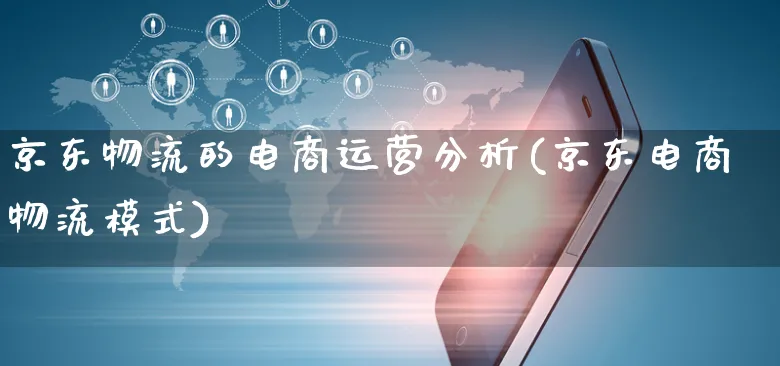 京东物流的电商运营分析(京东电商物流模式)